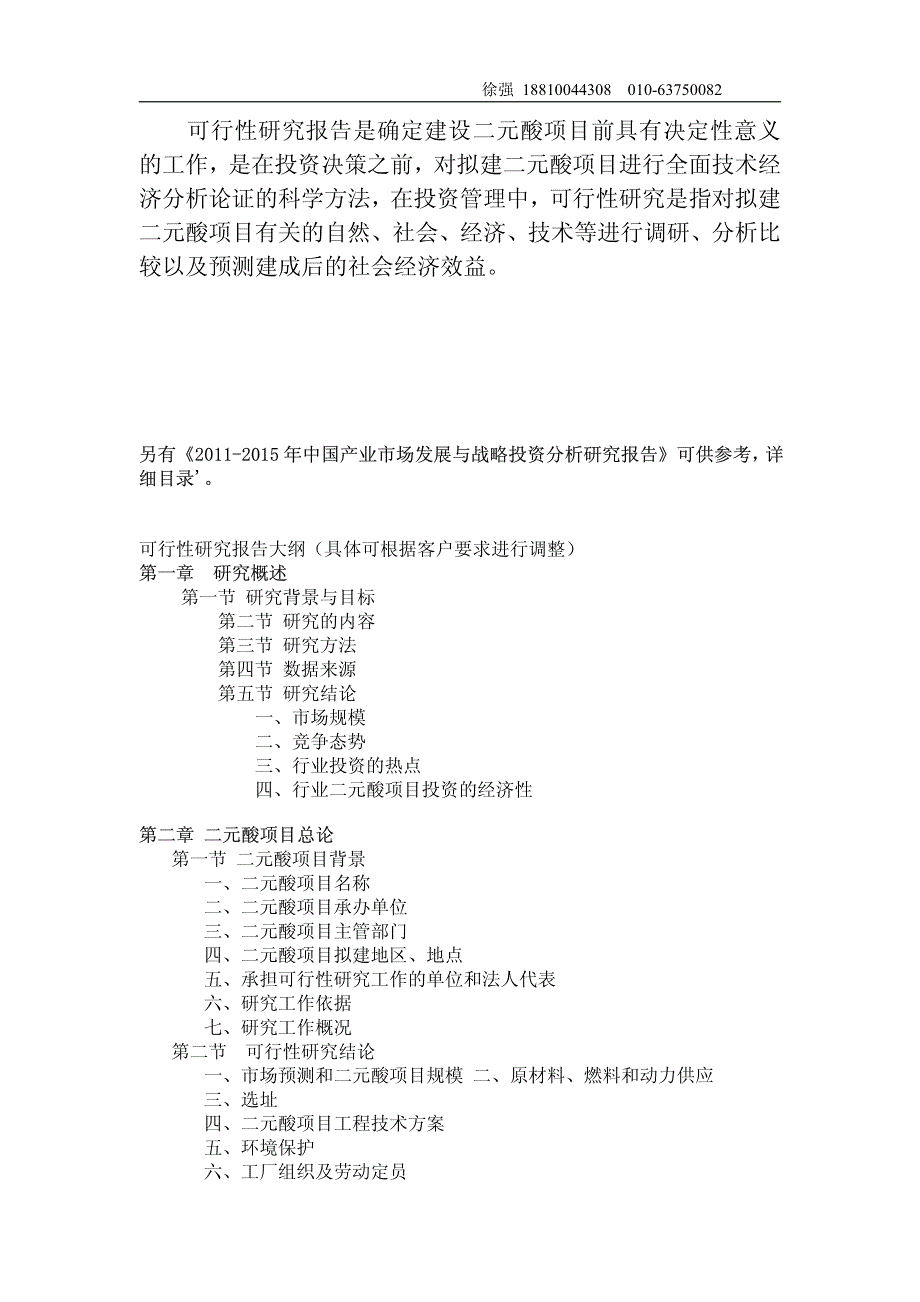 徐强 18810044308 010-63750082

可行性研究报告是确定建设二元酸项目前具有决定性意义的工作，是在投资决策之前，对拟建二元酸项目进行全面技术经济分析论证的科学方法，在投资管理中，可行性研究是指对拟建二元酸项目有关的自然、社会、经济、技术等进行调研、分析比较以及预测建成后的社会经济效益。

另有《2011-2015年中国产业市场发展与战略投资分析研究报告》可供参考，详细目录’。

可行性研究报告大纲（具体可根据客户要求进行调整）
第一章 研究概述
第一节 研究背景与目标
第二节 研究的内容
第三节 研究方法
第四节 数据来源
第五节 研究结论
一、市场规模
二、竞争态势
三、行业投资的热点
四、行业二元酸项目投资的经济性

第二章 二元酸项目总论
第一节 二元酸项目背景
一、二元酸项目名称
二、二元酸项目承办单位
三、二元酸项目主管部门
四、二元酸项目拟建地区、地点
五、承担可行性研究工作的单位和法人代表
六、研究工作依据
七、研究工作概况
第二节 可行性研究结论
一、市场预测和二元酸项目规模 二、原材料、燃料和动力供应
三、选址
四、二元酸项目工程技术方案
五、环境保护
六、工厂组织及劳动定员